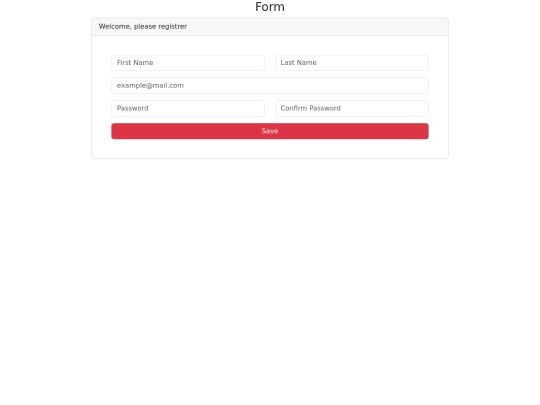 Form

Welcome, please registrer

First Name

Last Name

example@mail.com

Password

Confirm Password

Save